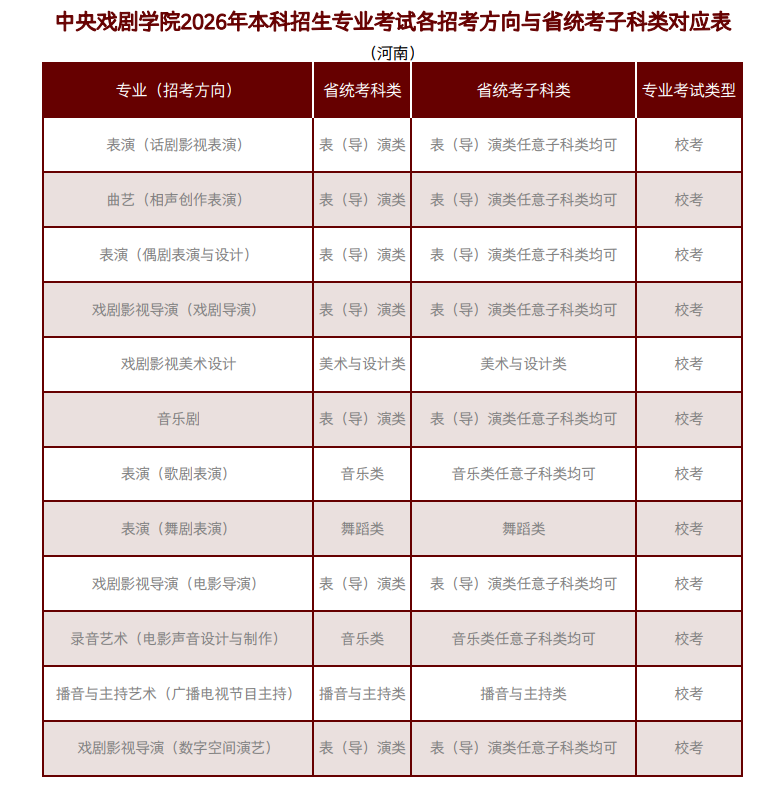 中央戏剧学院2026年本科招生专业考试各招考方向与省统考子科类对应表

（河南）

| 专业（招考方向） | 省统考科类 | 省统考子科类 | 专业考试类型 |
|---|---|---|---|
| 表演（话剧影视表演） | 表（导）演类 | 表（导）演类任意子科类均可 | 校考 |
| 曲艺（相声创作表演） | 表（导）演类 | 表（导）演类任意子科类均可 | 校考 |
| 表演（偶剧表演与设计） | 表（导）演类 | 表（导）演类任意子科类均可 | 校考 |
| 戏剧影视导演（戏剧导演） | 表（导）演类 | 表（导）演类任意子科类均可 | 校考 |
| 戏剧影视美术设计 | 美术与设计类 | 美术与设计类 | 校考 |
| 音乐剧 | 表（导）演类 | 表（导）演类任意子科类均可 | 校考 |
| 表演（歌剧表演） | 音乐类 | 音乐类任意子科类均可 | 校考 |
| 表演（舞剧表演） | 舞蹈类 | 舞蹈类 | 校考 |
| 戏剧影视导演（电影导演） | 表（导）演类 | 表（导）演类任意子科类均可 | 校考 |
| 录音艺术（电影声音设计与制作） | 音乐类 | 音乐类任意子科类均可 | 校考 |
| 播音与主持艺术（广播电视节目主持） | 播音与主持类 | 播音与主持类 | 校考 |
| 戏剧影视导演（数字空间演艺） | 表（导）演类 | 表（导）演类任意子科类均可 | 校考 |